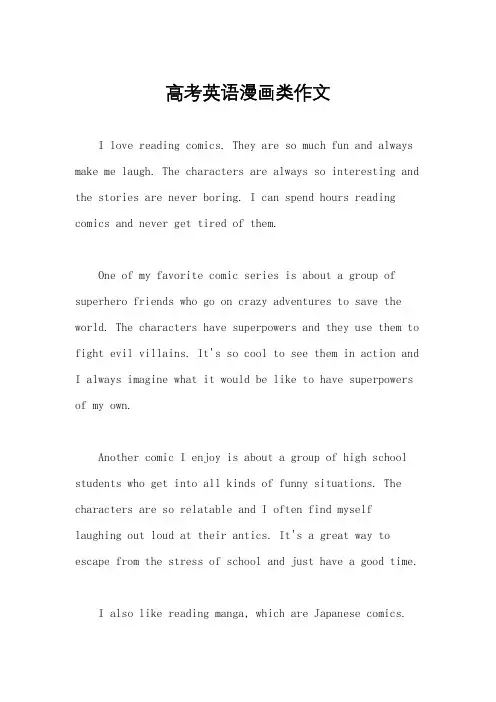 高考英语漫画类作文

I love reading comics. They are so much fun and always make me laugh. The characters are always so interesting and the stories are never boring. I can spend hours reading comics and never get tired of them.

One of my favorite comic series is about a group of superhero friends who go on crazy adventures to save the world. The characters have superpowers and they use them to fight evil villains. It's so cool to see them in action and I always imagine what it would be like to have superpowers of my own.

Another comic I enjoy is about a group of high school students who get into all kinds of funny situations. The characters are so relatable and I often find myself laughing out loud at their antics. It's a great way to escape from the stress of school and just have a good time.

I also like reading manga, which are Japanese comics.